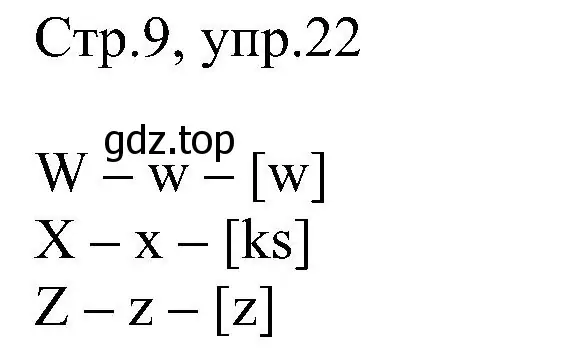 Стр.9, упр.22

gdz.top

W – w – [w]
X – x – [ks]
Z – z – [z]